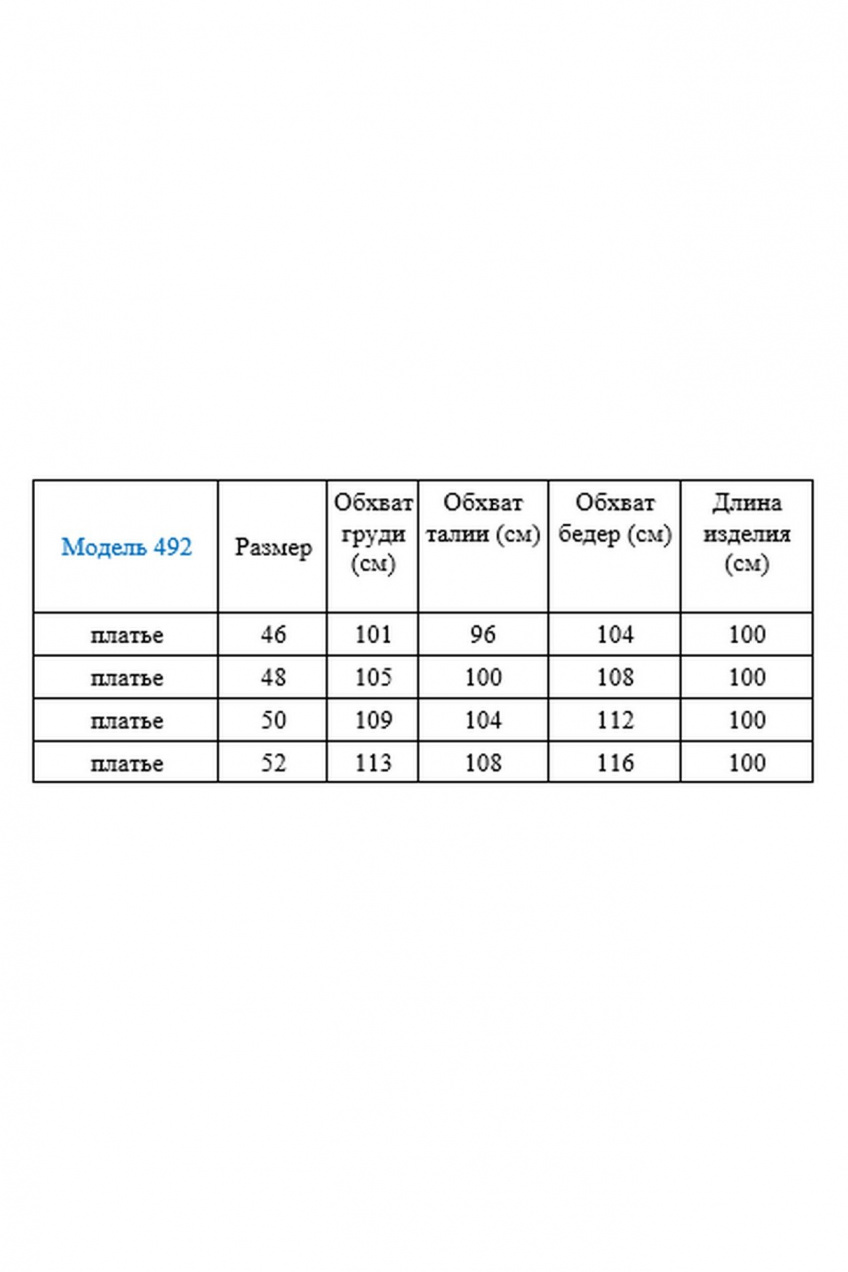 | Модель 492 | Размер | Обхват груди (см) | Обхват талии (см) | Обхват бедер (см) | Длина изделия (см) |
|---|---|---|---|---|---|
| платье | 46 | 101 | 96 | 104 | 100 |
| платье | 48 | 105 | 100 | 108 | 100 |
| платье | 50 | 109 | 104 | 112 | 100 |
| платье | 52 | 113 | 108 | 116 | 100 |